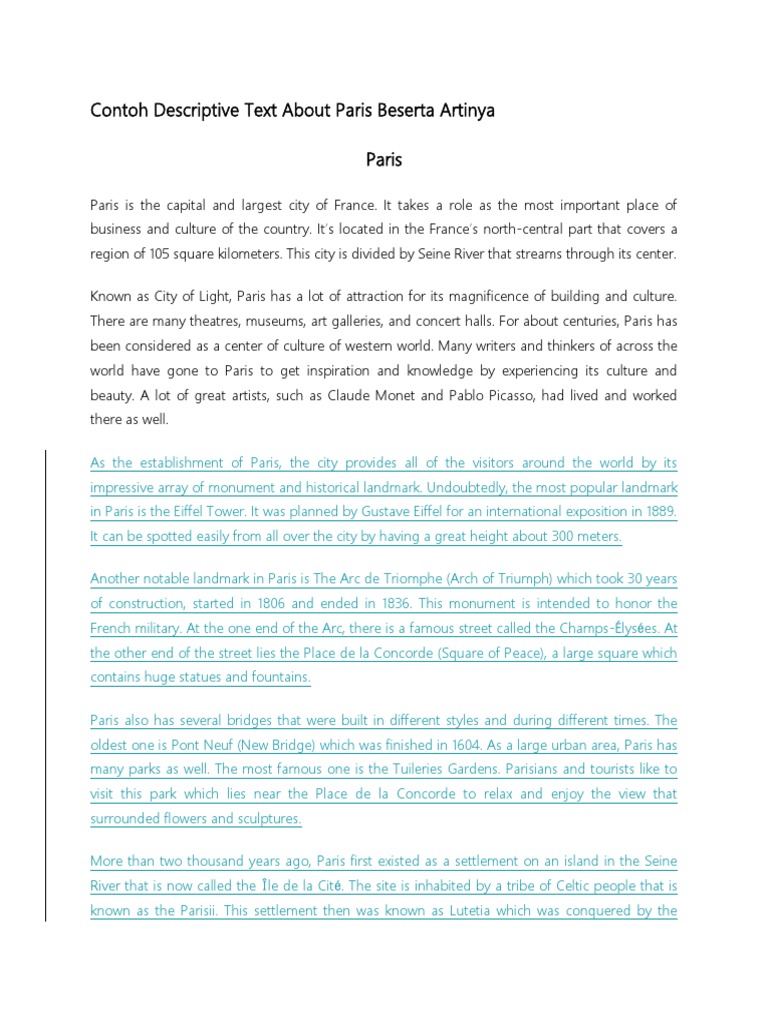 Contoh Descriptive Text About Paris Beserta Artinya

Paris

Paris is the capital and largest city of France. It takes a role as the most important place of business and culture of the country. It's located in the France's north-central part that covers a region of 105 square kilometers. This city is divided by Seine River that streams through its center.

Known as City of Light, Paris has a lot of attraction for its magnificence of building and culture. There are many theatres, museums, art galleries, and concert halls. For about centuries, Paris has been considered as a center of culture of western world. Many writers and thinkers of across the world have gone to Paris to get inspiration and knowledge by experiencing its culture and beauty. A lot of great artists, such as Claude Monet and Pablo Picasso, had lived and worked there as well.

As the establishment of Paris, the city provides all of the visitors around the world by its impressive array of monument and historical landmark. Undoubtedly, the most popular landmark in Paris is the Eiffel Tower. It was planned by Gustave Eiffel for an international exposition in 1889. It can be spotted easily from all over the city by having a great height about 300 meters.

Another notable landmark in Paris is The Arc de Triomphe (Arch of Triumph) which took 30 years of construction, started in 1806 and ended in 1836. This monument is intended to honor the French military. At the one end of the Arc, there is a famous street called the Champs-Élysées. At the other end of the street lies the Place de la Concorde (Square of Peace), a large square which contains huge statues and fountains.

Paris also has several bridges that were built in different styles and during different times. The oldest one is Pont Neuf (New Bridge) which was finished in 1604. As a large urban area, Paris has many parks as well. The most famous one is the Tuileries Gardens. Parisians and tourists like to visit this park which lies near the Place de la Concorde to relax and enjoy the view that surrounded flowers and sculptures.

More than two thousand years ago, Paris first existed as a settlement on an island in the Seine River that is now called the Île de la Cité. The site is inhabited by a tribe of Celtic people that is known as the Parisii. This settlement then was known as Lutetia which was conquered by the